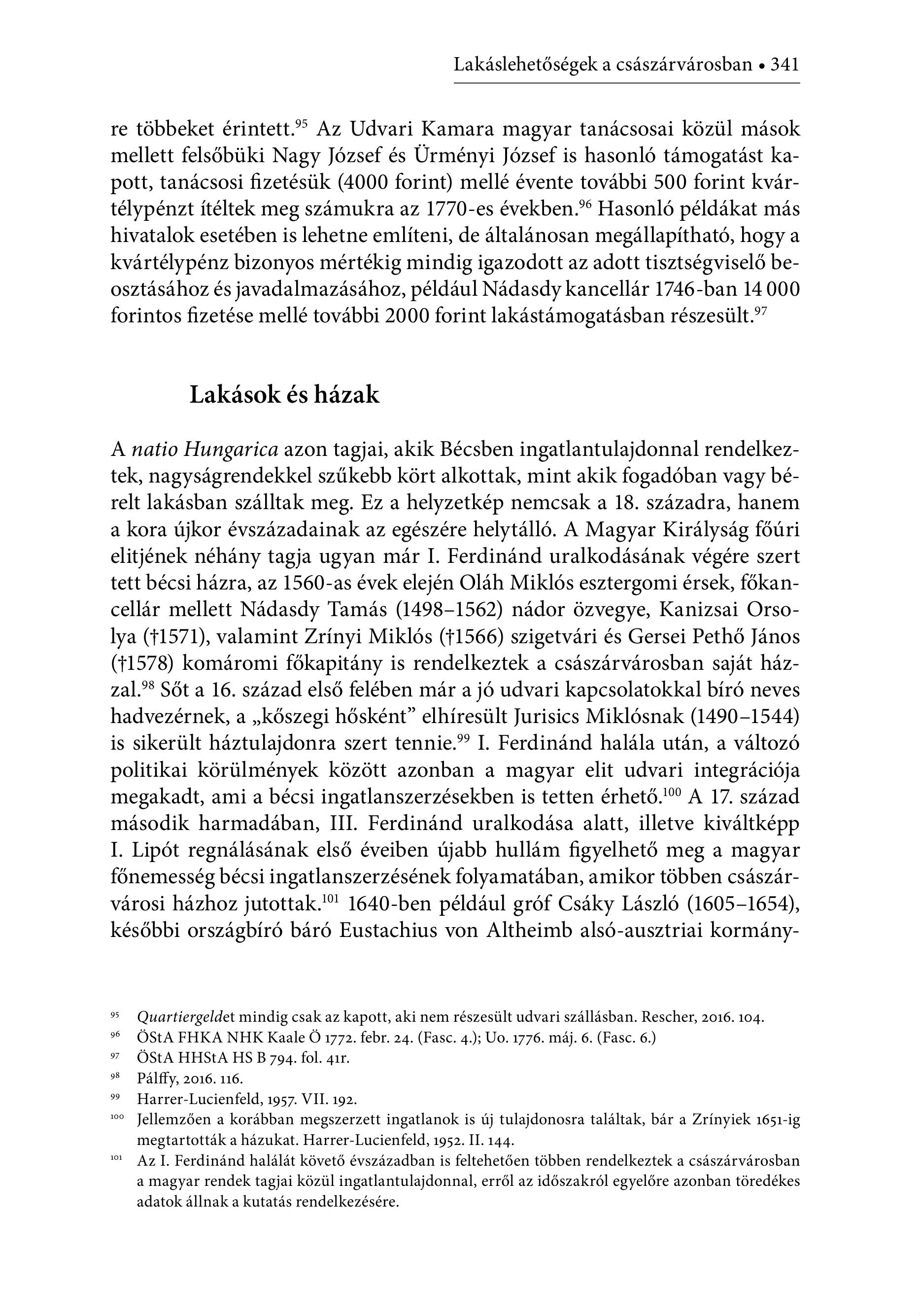 Lakáslehetőségek a császárvárosban • 341

re többeket érintett.$^{95}$ Az Udvari Kamara magyar tanácsosai közül mások mellett felsőbüki Nagy József és Ürményi József is hasonló támogatást kapott, tanácsosi fizetésük (4000 forint) mellé évente további 500 forint kvártélypénzt ítéltek meg számukra az 1770-es években.$^{96}$ Hasonló példákat más hivatalok esetében is lehetne említeni, de általánosan megállapítható, hogy a kvártélypénz bizonyos mértékig mindig igazodott az adott tisztségviselő beosztásához és javadalmazásához, például Nádasdy kancellár 1746-ban 14 000 forintos fizetése mellé további 2000 forint lakástámogatásban részesült.$^{97}$

Lakások és házak

A natio Hungarica azon tagjai, akik Bécsben ingatlantulajdonnal rendelkeztek, nagyságrendekkel szűkebb kört alkottak, mint akik fogadóban vagy bérelt lakásban szálltak meg. Ez a helyzetkép nemcsak a 18. századra, hanem a kora újkor évszázadainak az egészére helytálló. A Magyar Királyság főúri elitjének néhány tagja ugyan már I. Ferdinánd uralkodásának végére szert tett bécsi házra, az 1560-as évek elején Oláh Miklós esztergomi érsek, főkancellár mellett Nádasdy Tamás (1498–1562) nádor özvegye, Kanizsai Orsolya (†1571), valamint Zrínyi Miklós (†1566) szigetvári és Gersei Pethő János (†1578) komáromi főkapitány is rendelkeztek a császárvárosban saját házzal.$^{98}$ Sőt a 16. század első felében már a jó udvari kapcsolatokkal bíró neves hadvezérnek, a „kőszegi hősként” elhíresült Jurisics Miklósnak (1490–1544) is sikerült háztulajdonra szert tennie.$^{99}$ I. Ferdinánd halála után, a változó politikai körülmények között azonban a magyar elit udvari integrációja megakadt, ami a bécsi ingatlanszerzésekben is tetten érhető.$^{100}$ A 17. század második harmadában, III. Ferdinánd uralkodása alatt, illetve kiváltképp I. Lipót regnálásának első éveiben újabb hullám figyelhető meg a magyar főnemesség bécsi ingatlanszerzésének folyamatában, amikor többen császárvárosi házhoz jutottak.$^{101}$ 1640-ben például gróf Csáky László (1605–1654), későbbi országbíró báró Eustachius von Altheimb alsó-ausztriai kormány-

$^{95}$ Quartiergeldet mindig csak az kapott, aki nem részesült udvari szállásban. Rescher, 2016. 104.
$^{96}$ ÖStA FHKA NHK Kaale Ö 1772. febr. 24. (Fasc. 4.); Uo. 1776. máj. 6. (Fasc. 6.)
$^{97}$ ÖStA HHStA HS B 794. fol. 41r.
$^{98}$ Pálffy, 2016. 116.
$^{99}$ Harrer-Lucienfeld, 1957. VII. 192.
$^{100}$ Jellemzően a korábban megszerzett ingatlanok is új tulajdonosra találtak, bár a Zrínyiek 1651-ig megtartották a házukat. Harrer-Lucienfeld, 1952. II. 144.
$^{101}$ Az I. Ferdinánd halálát követő évszázadban is feltehetően többen rendelkeztek a császárvárosban a magyar rendek tagjai közül ingatlantulajdonnal, erről az időszakról egyelőre azonban töredékes adatok állnak a kutatás rendelkezésére.